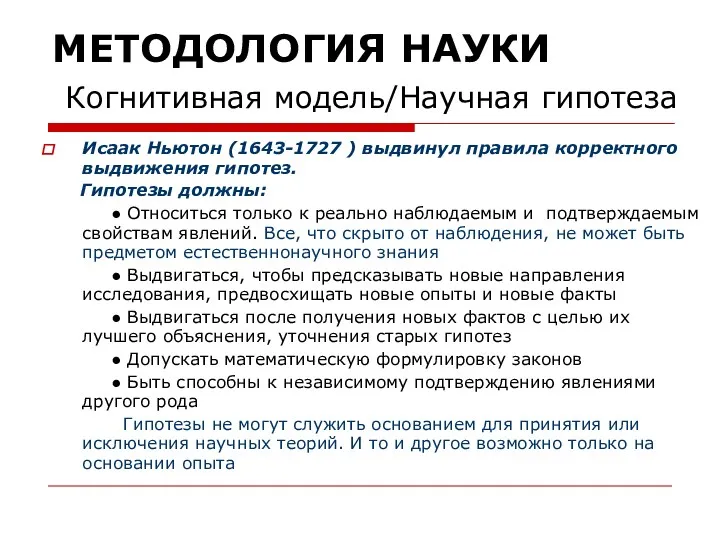 МЕТОДОЛОГИЯ НАУКИ

Когнитивная модель/Научная гипотеза

Исаак Ньютон (1643-1727 ) выдвинул правила корректного выдвижения гипотез.

Гипотезы должны:

● Относиться только к реально наблюдаемым и подтверждаемым свойствам явлений. Все, что скрыто от наблюдения, не может быть предметом естественнонаучного знания

● Выдвигаться, чтобы предсказывать новые направления исследования, предвосхищать новые опыты и новые факты

● Выдвигаться после получения новых фактов с целью их лучшего объяснения, уточнения старых гипотез

● Допускать математическую формулировку законов

● Быть способны к независимому подтверждению явлениями другого рода

Гипотезы не могут служить основанием для принятия или исключения научных теорий. И то и другое возможно только на основании опыта